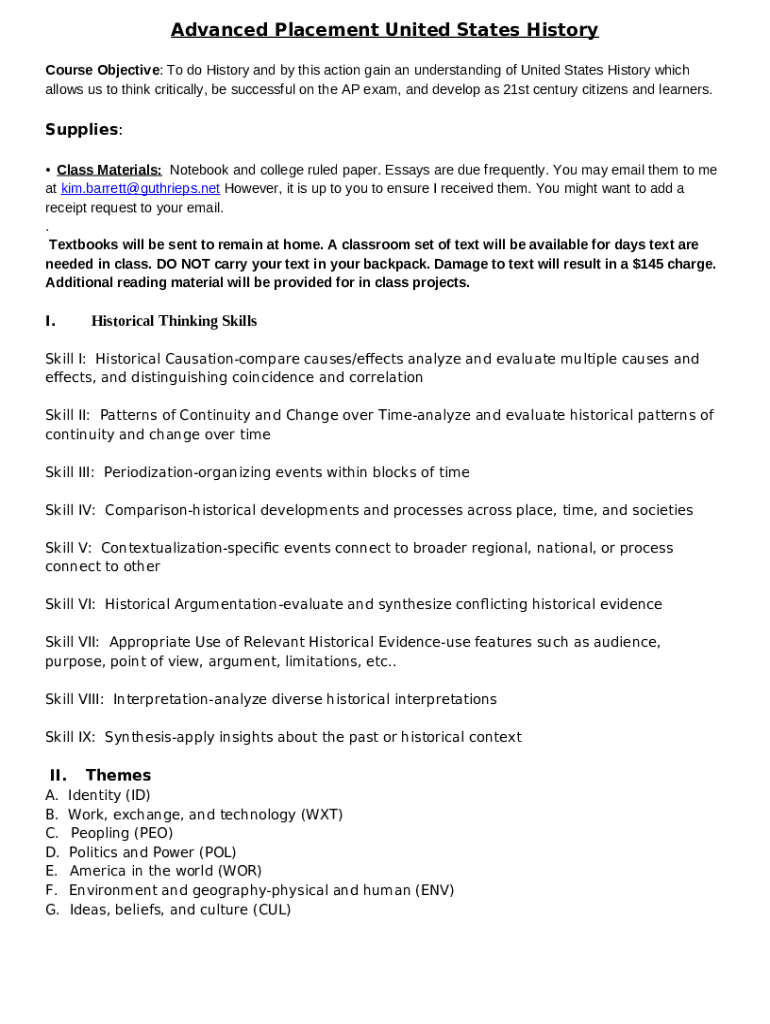 Advanced Placement United States History

Course Objective: To do History and by this action gain an understanding of United States History which allows us to think critically, be successful on the AP exam, and develop as 21st century citizens and learners.

Supplies:

▪ Class Materials: Notebook and college ruled paper. Essays are due frequently. You may email them to me at kim.barrett@guthrieps.net However, it is up to you to ensure I received them. You might want to add a receipt request to your email.
.
Textbooks will be sent to remain at home. A classroom set of text will be available for days text are needed in class. DO NOT carry your text in your backpack. Damage to text will result in a $145 charge. Additional reading material will be provided for in class projects.

I. Historical Thinking Skills

Skill I: Historical Causation-compare causes/effects analyze and evaluate multiple causes and effects, and distinguishing coincidence and correlation

Skill II: Patterns of Continuity and Change over Time-analyze and evaluate historical patterns of continuity and change over time

Skill III: Periodization-organizing events within blocks of time

Skill IV: Comparison-historical developments and processes across place, time, and societies

Skill V: Contextualization-specific events connect to broader regional, national, or process connect to other

Skill VI: Historical Argumentation-evaluate and synthesize conflicting historical evidence

Skill VII: Appropriate Use of Relevant Historical Evidence-use features such as audience, purpose, point of view, argument, limitations, etc..

Skill VIII: Interpretation-analyze diverse historical interpretations

Skill IX: Synthesis-apply insights about the past or historical context

II. Themes
A. Identity (ID)
B. Work, exchange, and technology (WXT)
C. Peopling (PEO)
D. Politics and Power (POL)
E. America in the world (WOR)
F. Environment and geography-physical and human (ENV)
G. Ideas, beliefs, and culture (CUL)